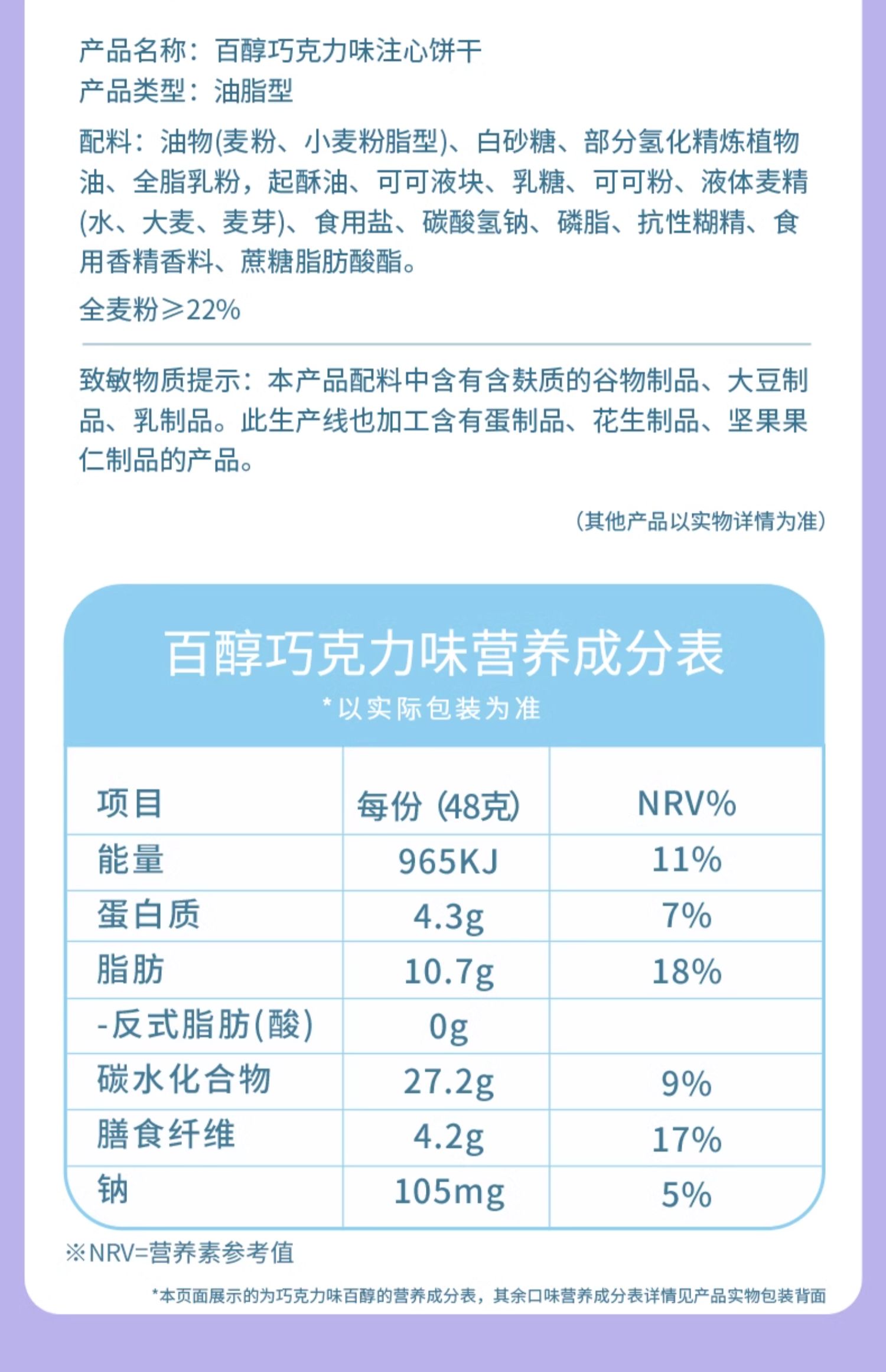 产品名称：百醇巧克力味注心饼干
产品类型：油脂型

配料：油物(麦粉、小麦粉脂型)、白砂糖、部分氢化精炼植物油、全脂乳粉，起酥油、可可液块、乳糖、可可粉、液体麦精(水、大麦、麦芽)、食用盐、碳酸氢钠、磷脂、抗性糊精、食用香精香料、蔗糖脂肪酸酯。

全麦粉≥22%

致敏物质提示：本产品配料中含有含麸质的谷物制品、大豆制品、乳制品。此生产线也加工含有蛋制品、花生制品、坚果果仁制品的产品。

(其他产品以实物详情为准)

百醇巧克力味营养成分表
*以实际包装为准

| 项目 | 每份 (48克) | NRV% |
|---|---|---|
| 能量 | 965KJ | 11% |
| 蛋白质 | 4.3g | 7% |
| 脂肪 | 10.7g | 18% |
| -反式脂肪(酸) | 0g | |
| 碳水化合物 | 27.2g | 9% |
| 膳食纤维 | 4.2g | 17% |
| 钠 | 105mg | 5% |

※NRV=营养素参考值

*本页面展示的为巧克力味百醇的营养成分表，其余口味营养成分表详情见产品实物包装背面